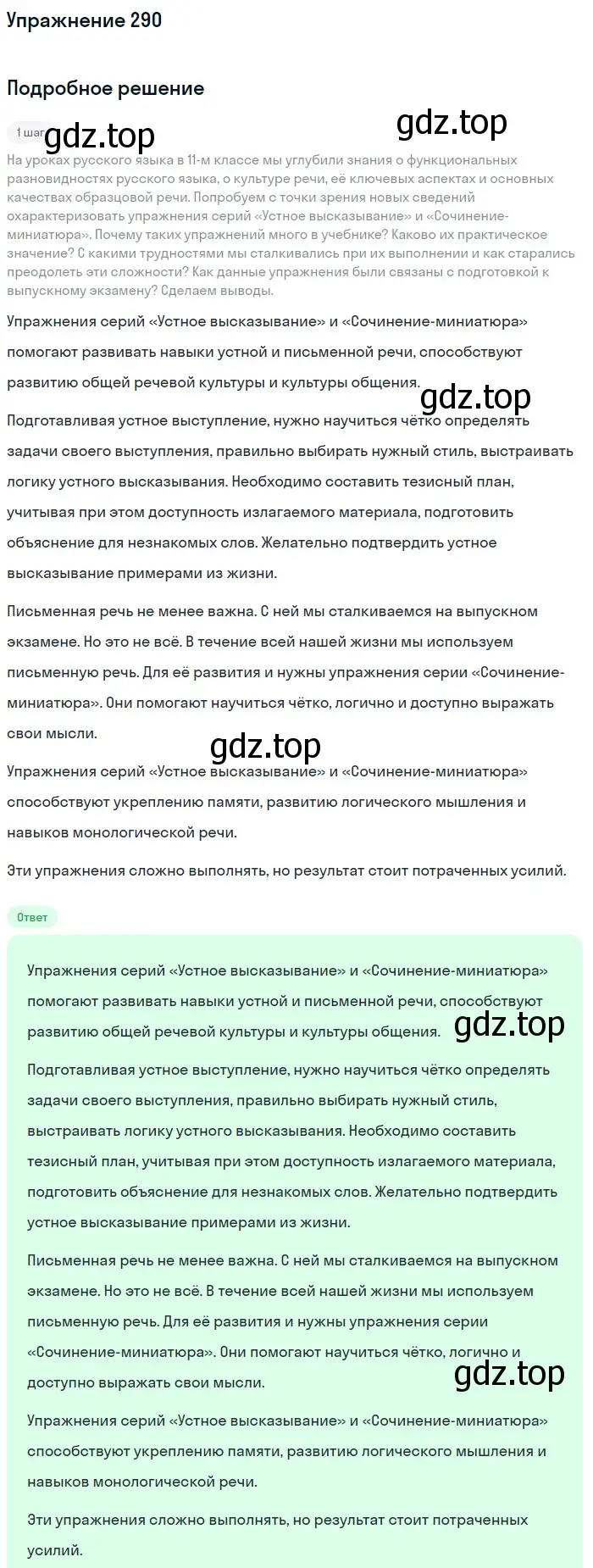 Упражнение 290

Подробное решение

1 шаг gdz.top gdz.top

На уроках русского языка в 11-м классе мы углубили знания о функциональных разновидностях русского языка, о культуре речи, её ключевых аспектах и основных качествах образцовой речи. Попробуем с точки зрения новых сведений охарактеризовать упражнения серий «Устное высказывание» и «Сочинение-миниатюра». Почему таких упражнений много в учебнике? Каково их практическое значение? С какими трудностями мы сталкивались при их выполнении и как старались преодолеть эти сложности? Как данные упражнения были связаны с подготовкой к выпускному экзамену? Сделаем выводы.

Упражнения серий «Устное высказывание» и «Сочинение-миниатюра» помогают развивать навыки устной и письменной речи, способствуют развитию общей речевой культуры и культуры общения.

gdz.top

Подготавливая устное выступление, нужно научиться чётко определять задачи своего выступления, правильно выбирать нужный стиль, выстраивать логику устного высказывания. Необходимо составить тезисный план, учитывая при этом доступность излагаемого материала, подготовить объяснение для незнакомых слов. Желательно подтвердить устное высказывание примерами из жизни.

Письменная речь не менее важна. С ней мы сталкиваемся на выпускном экзамене. Но это не всё. В течение всей нашей жизни мы используем письменную речь. Для её развития и нужны упражнения серии «Сочинение-миниатюра». Они помогают научиться чётко, логично и доступно выражать свои мысли.

gdz.top

Упражнения серий «Устное высказывание» и «Сочинение-миниатюра» способствуют укреплению памяти, развитию логического мышления и навыков монологической речи.

Эти упражнения сложно выполнять, но результат стоит потраченных усилий.

Ответ

Упражнения серий «Устное высказывание» и «Сочинение-миниатюра» помогают развивать навыки устной и письменной речи, способствуют развитию общей речевой культуры и культуры общения.

gdz.top

Подготавливая устное выступление, нужно научиться чётко определять задачи своего выступления, правильно выбирать нужный стиль, выстраивать логику устного высказывания. Необходимо составить тезисный план, учитывая при этом доступность излагаемого материала, подготовить объяснение для незнакомых слов. Желательно подтвердить устное высказывание примерами из жизни.

Письменная речь не менее важна. С ней мы сталкиваемся на выпускном экзамене. Но это не всё. В течение всей нашей жизни мы используем письменную речь. Для её развития и нужны упражнения серии «Сочинение-миниатюра». Они помогают научиться чётко, логично и доступно выражать свои мысли.

gdz.top

Упражнения серий «Устное высказывание» и «Сочинение-миниатюра» способствуют укреплению памяти, развитию логического мышления и навыков монологической речи.

Эти упражнения сложно выполнять, но результат стоит потраченных усилий.